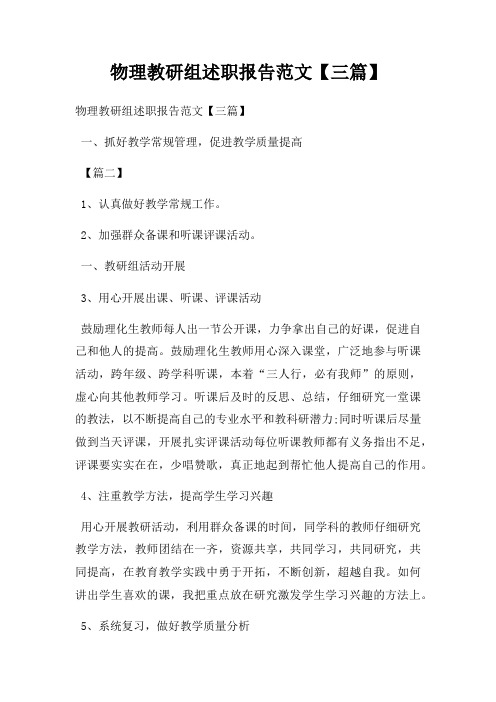 物理教研组述职报告范文【三篇】

物理教研组述职报告范文【三篇】

一、抓好教学常规管理，促进教学质量提高

【篇二】

1、认真做好教学常规工作。

2、加强群众备课和听课评课活动。

一、教研组活动开展

3、用心开展出课、听课、评课活动

鼓励理化生教师每人出一节公开课，力争拿出自己的好课，促进自己和他人的提高。鼓励理化生教师用心深入课堂，广泛地参与听课活动，跨年级、跨学科听课，本着“三人行，必有我师”的原则，虚心向其他教师学习。听课后及时的反思、总结，仔细研究一堂课的教法，以不断提高自己的专业水平和教科研潜力;同时听课后尽量做到当天评课，开展扎实评课活动每位听课教师都有义务指出不足，评课要实实在在，少唱赞歌，真正地起到帮忙他人提高自己的作用。

4、注重教学方法，提高学生学习兴趣

用心开展教研活动，利用群众备课的时间，同学科的教师仔细研究教学方法，教师团结在一齐，资源共享，共同学习，共同研究，共同提高，在教育教学实践中勇于开拓，不断创新，超越自我。如何讲出学生喜欢的课，我把重点放在研究激发学生学习兴趣的方法上。

5、系统复习，做好教学质量分析